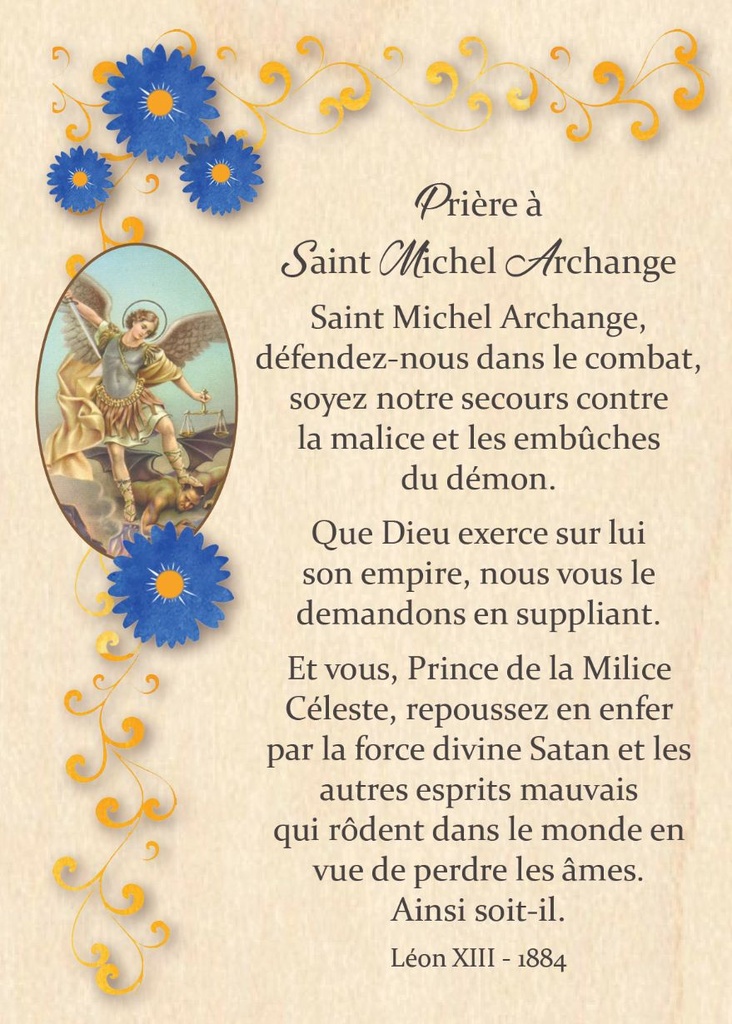 Prière à
Saint Michel Archange

Saint Michel Archange, défendez-nous dans le combat, soyez notre secours contre la malice et les embûches du démon.

Que Dieu exerce sur lui son empire, nous vous le demandons en suppliant.

Et vous, Prince de la Milice Céleste, repoussez en enfer par la force divine Satan et les autres esprits mauvais qui rôdent dans le monde en vue de perdre les âmes. Ainsi soit-il.

Léon XIII - 1884